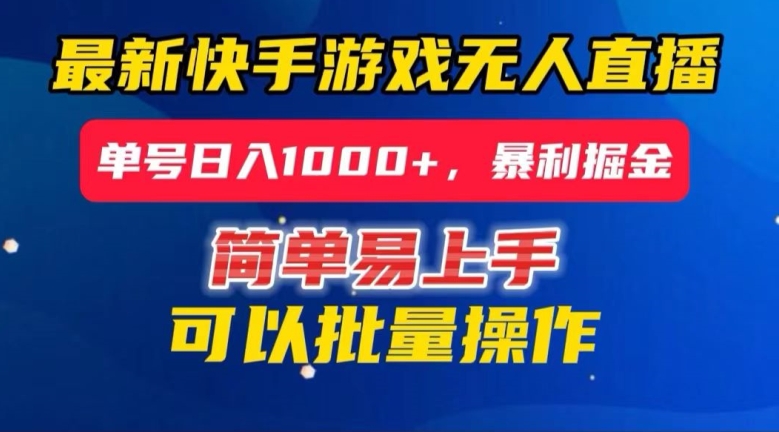 最新快手游戏无人直播

单号日入1000+，暴利掘金

简单易上手

可以批量操作